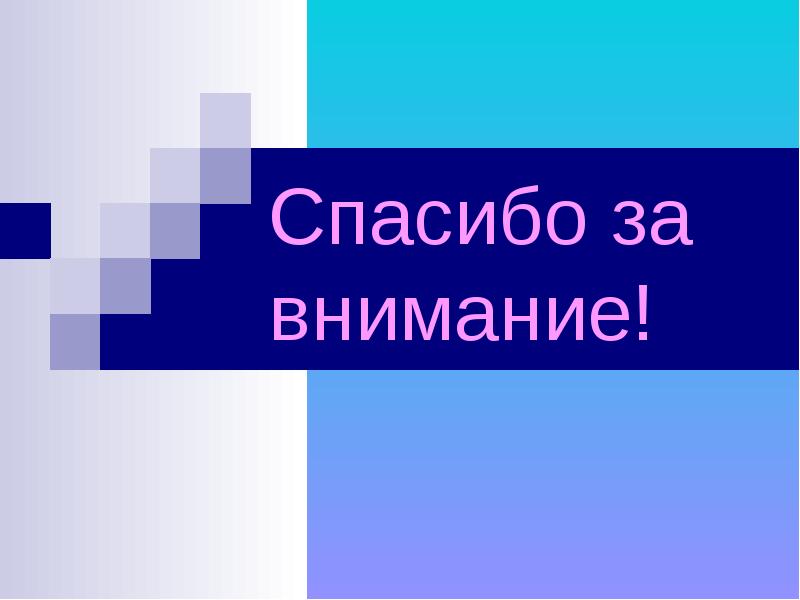 Спасибо за внимание!